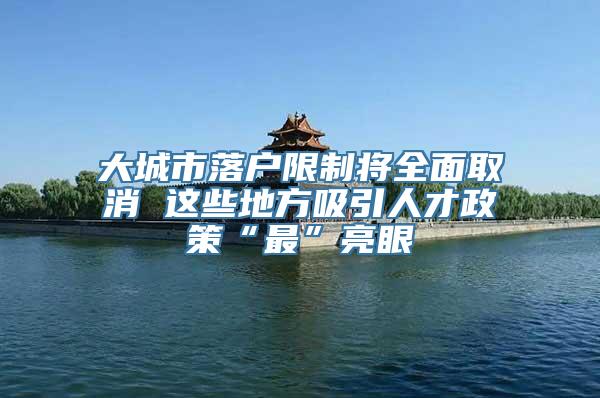 大城市落户限制将全面取消 这些地方吸引人才政策“最”亮眼